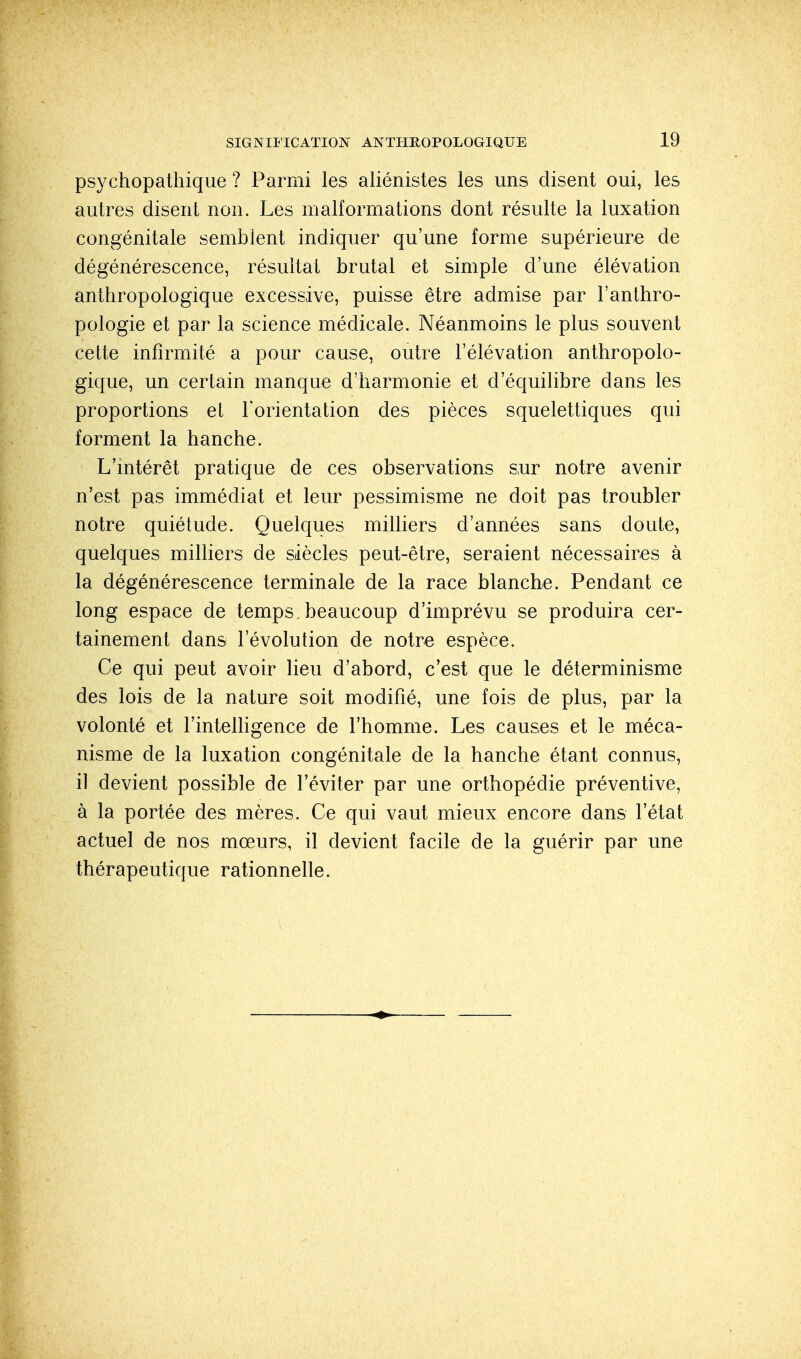 SIGNIFICATION ANTHROPOLOGIQUE 19

psychopathique ? Parmi les aliénistes les uns disent oui, les autres disent non. Les malformations dont résulte la luxation congénitale semblent indiquer qu'une forme supérieure de dégénérescence, résultat brutal et simple d'une élévation anthropologique excessive, puisse être admise par l'anthropologie et par la science médicale. Néanmoins le plus souvent cette infirmité a pour cause, outre l'élévation anthropologique, un certain manque d'harmonie et d'équilibre dans les proportions et l'orientation des pièces squelettiques qui forment la hanche.

L'intérêt pratique de ces observations sur notre avenir n'est pas immédiat et leur pessimisme ne doit pas troubler notre quiétude. Quelques milliers d'années sans doute, quelques milliers de siècles peut-être, seraient nécessaires à la dégénérescence terminale de la race blanche. Pendant ce long espace de temps. beaucoup d'imprévu se produira certainement dans l'évolution de notre espèce.

Ce qui peut avoir lieu d'abord, c'est que le déterminisme des lois de la nature soit modifié, une fois de plus, par la volonté et l'intelligence de l'homme. Les causes et le mécanisme de la luxation congénitale de la hanche étant connus, il devient possible de l'éviter par une orthopédie préventive, à la portée des mères. Ce qui vaut mieux encore dans l'état actuel de nos mœurs, il devient facile de la guérir par une thérapeutique rationnelle.